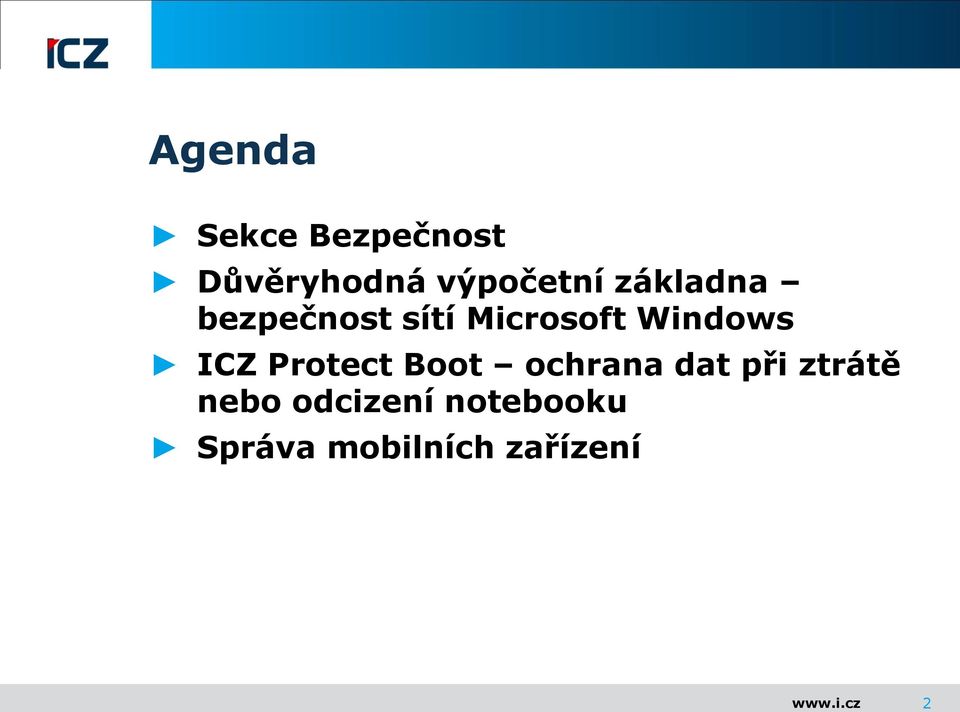 ICZ

Agenda

► Sekce Bezpečnost
► Důvěryhodná výpočetní základna – bezpečnost sítí Microsoft Windows
► ICZ Protect Boot – ochrana dat při ztrátě nebo odcizení notebooku
► Správa mobilních zařízení

www.i.cz 2